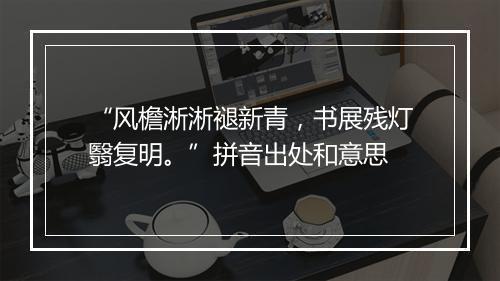 “风檐淅淅褪新青，书展残灯翳复明。” 拼音出处和意思